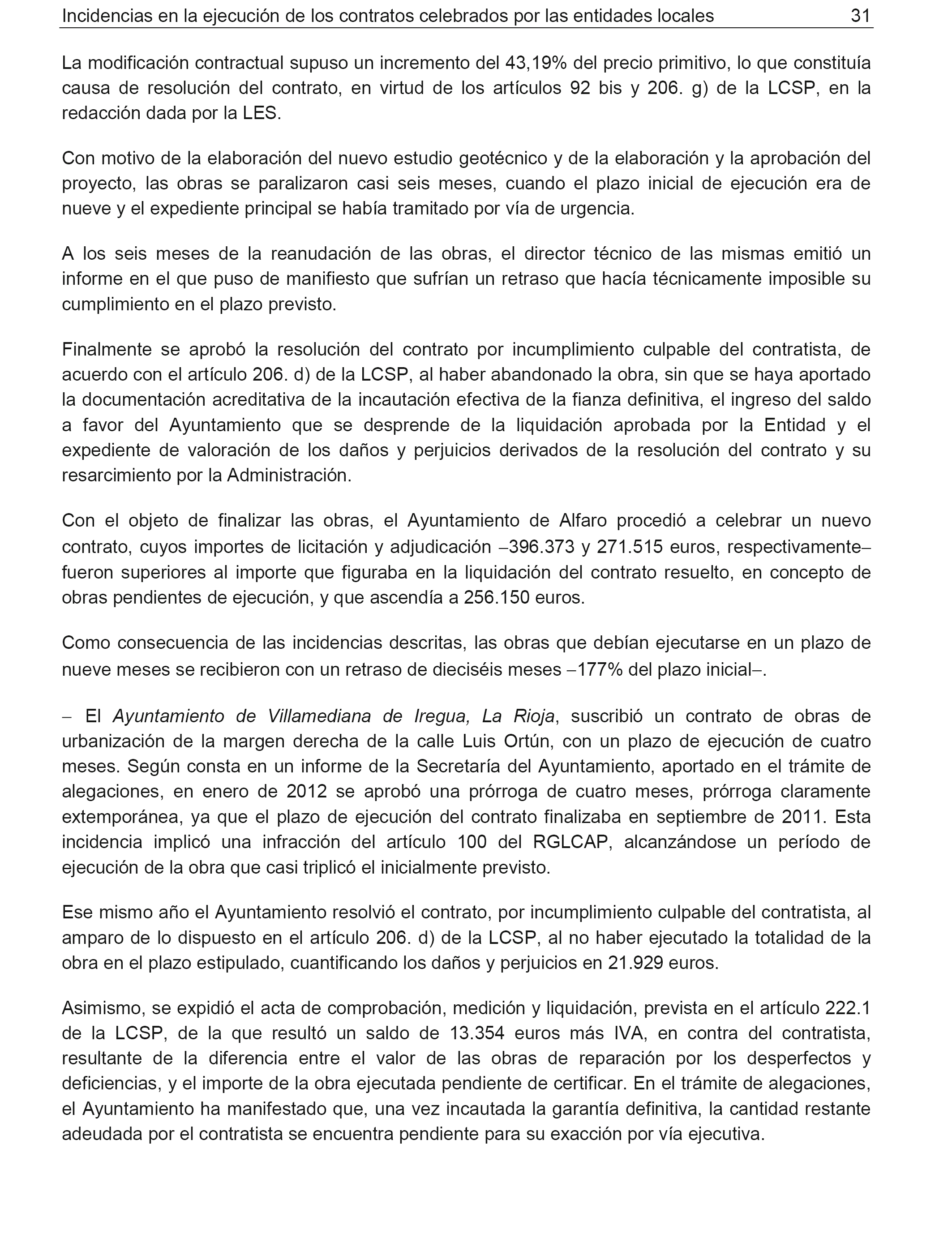 Incidencias en la ejecución de los contratos celebrados por las entidades locales 31

La modificación contractual supuso un incremento del 43,19% del precio primitivo, lo que constituía causa de resolución del contrato, en virtud de los artículos 92 bis y 206. g) de la LCSP, en la redacción dada por la LES.

Con motivo de la elaboración del nuevo estudio geotécnico y de la elaboración y la aprobación del proyecto, las obras se paralizaron casi seis meses, cuando el plazo inicial de ejecución era de nueve y el expediente principal se había tramitado por vía de urgencia.

A los seis meses de la reanudación de las obras, el director técnico de las mismas emitió un informe en el que puso de manifiesto que sufrían un retraso que hacía técnicamente imposible su cumplimiento en el plazo previsto.

Finalmente se aprobó la resolución del contrato por incumplimiento culpable del contratista, de acuerdo con el artículo 206. d) de la LCSP, al haber abandonado la obra, sin que se haya aportado la documentación acreditativa de la incautación efectiva de la fianza definitiva, el ingreso del saldo a favor del Ayuntamiento que se desprende de la liquidación aprobada por la Entidad y el expediente de valoración de los daños y perjuicios derivados de la resolución del contrato y su resarcimiento por la Administración.

Con el objeto de finalizar las obras, el Ayuntamiento de Alfaro procedió a celebrar un nuevo contrato, cuyos importes de licitación y adjudicación –396.373 y 271.515 euros, respectivamente– fueron superiores al importe que figuraba en la liquidación del contrato resuelto, en concepto de obras pendientes de ejecución, y que ascendía a 256.150 euros.

Como consecuencia de las incidencias descritas, las obras que debían ejecutarse en un plazo de nueve meses se recibieron con un retraso de dieciséis meses –177% del plazo inicial–.

– El Ayuntamiento de Villamediana de Iregua, La Rioja, suscribió un contrato de obras de urbanización de la margen derecha de la calle Luis Ortún, con un plazo de ejecución de cuatro meses. Según consta en un informe de la Secretaría del Ayuntamiento, aportado en el trámite de alegaciones, en enero de 2012 se aprobó una prórroga de cuatro meses, prórroga claramente extemporánea, ya que el plazo de ejecución del contrato finalizaba en septiembre de 2011. Esta incidencia implicó una infracción del artículo 100 del RGLCAP, alcanzándose un período de ejecución de la obra que casi triplicó el inicialmente previsto.

Ese mismo año el Ayuntamiento resolvió el contrato, por incumplimiento culpable del contratista, al amparo de lo dispuesto en el artículo 206. d) de la LCSP, al no haber ejecutado la totalidad de la obra en el plazo estipulado, cuantificando los daños y perjuicios en 21.929 euros.

Asimismo, se expidió el acta de comprobación, medición y liquidación, prevista en el artículo 222.1 de la LCSP, de la que resultó un saldo de 13.354 euros más IVA, en contra del contratista, resultante de la diferencia entre el valor de las obras de reparación por los desperfectos y deficiencias, y el importe de la obra ejecutada pendiente de certificar. En el trámite de alegaciones, el Ayuntamiento ha manifestado que, una vez incautada la garantía definitiva, la cantidad restante adeudada por el contratista se encuentra pendiente para su exacción por vía ejecutiva.